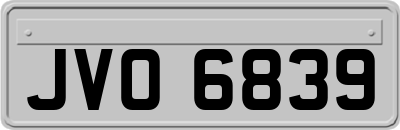 JVO 6839